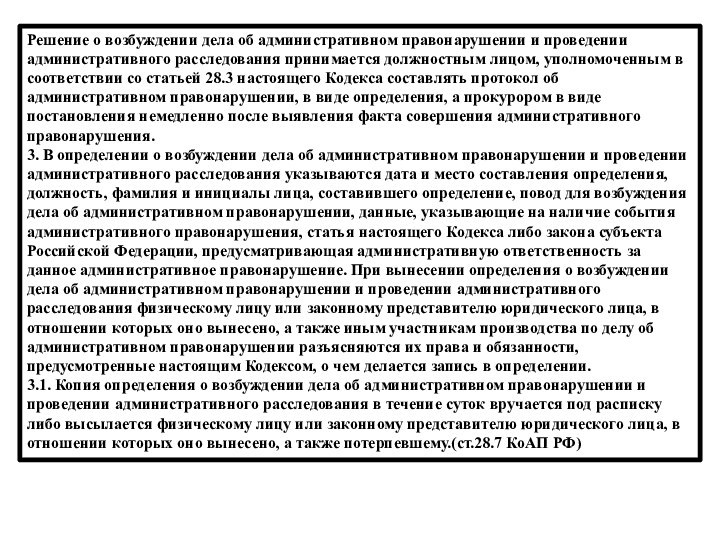 Решение о возбуждении дела об административном правонарушении и проведении административного расследования принимается должностным лицом, уполномоченным в соответствии со статьей 28.3 настоящего Кодекса составлять протокол об административном правонарушении, в виде определения, а прокурором в виде постановления немедленно после выявления факта совершения административного правонарушения.
3. В определении о возбуждении дела об административном правонарушении и проведении административного расследования указываются дата и место составления определения, должность, фамилия и инициалы лица, составившего определение, повод для возбуждения дела об административном правонарушении, данные, указывающие на наличие события административного правонарушения, статья настоящего Кодекса либо закона субъекта Российской Федерации, предусматривающая административную ответственность за данное административное правонарушение. При вынесении определения о возбуждении дела об административном правонарушении и проведении административного расследования физическому лицу или законному представителю юридического лица, в отношении которых оно вынесено, а также иным участникам производства по делу об административном правонарушении разъясняются их права и обязанности, предусмотренные настоящим Кодексом, о чем делается запись в определении.
3.1. Копия определения о возбуждении дела об административном правонарушении и проведении административного расследования в течение суток вручается под расписку либо высылается физическому лицу или законному представителю юридического лица, в отношении которых оно вынесено, а также потерпевшему.(ст.28.7 КоАП РФ)